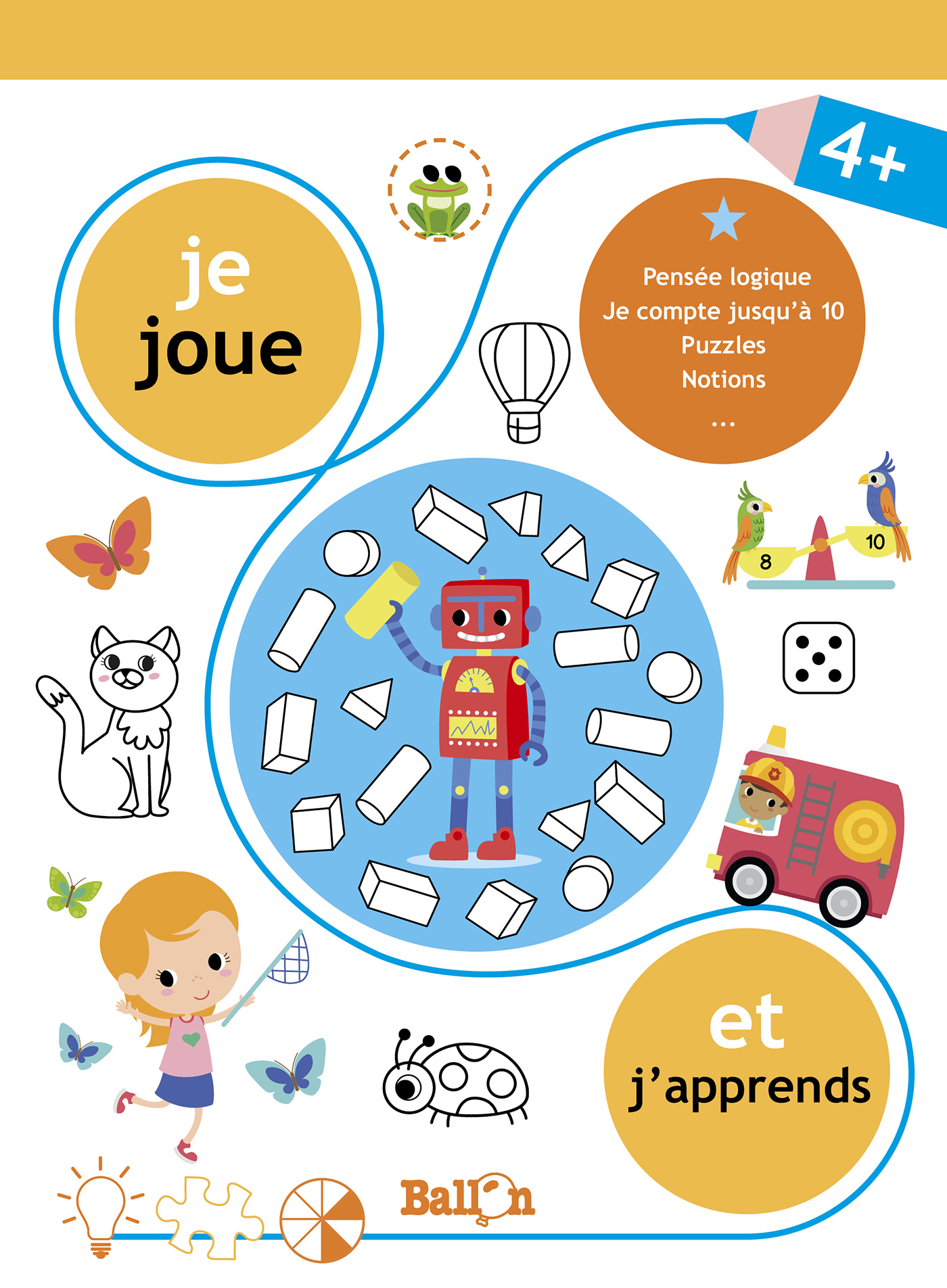 4+

je joue

Pensée logique
Je compte jusqu'à 10
Puzzles
Notions
...

8

10

et j'apprends

Ballon